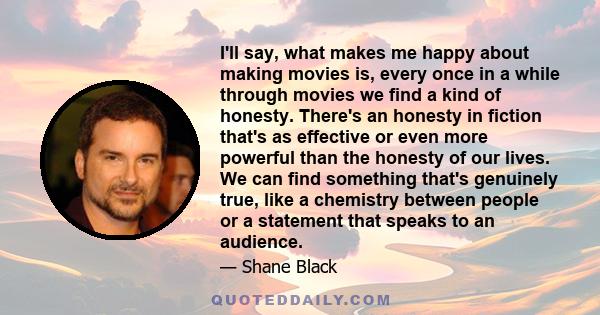 I'll say, what makes me happy about making movies is, every once in a while through movies we find a kind of honesty. There's an honesty in fiction that's as effective or even more powerful than the honesty of our lives. We can find something that's genuinely true, like a chemistry between people or a statement that speaks to an audience.

— Shane Black

QUOTEDDAILY.COM